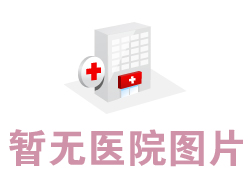 暂无医院图片